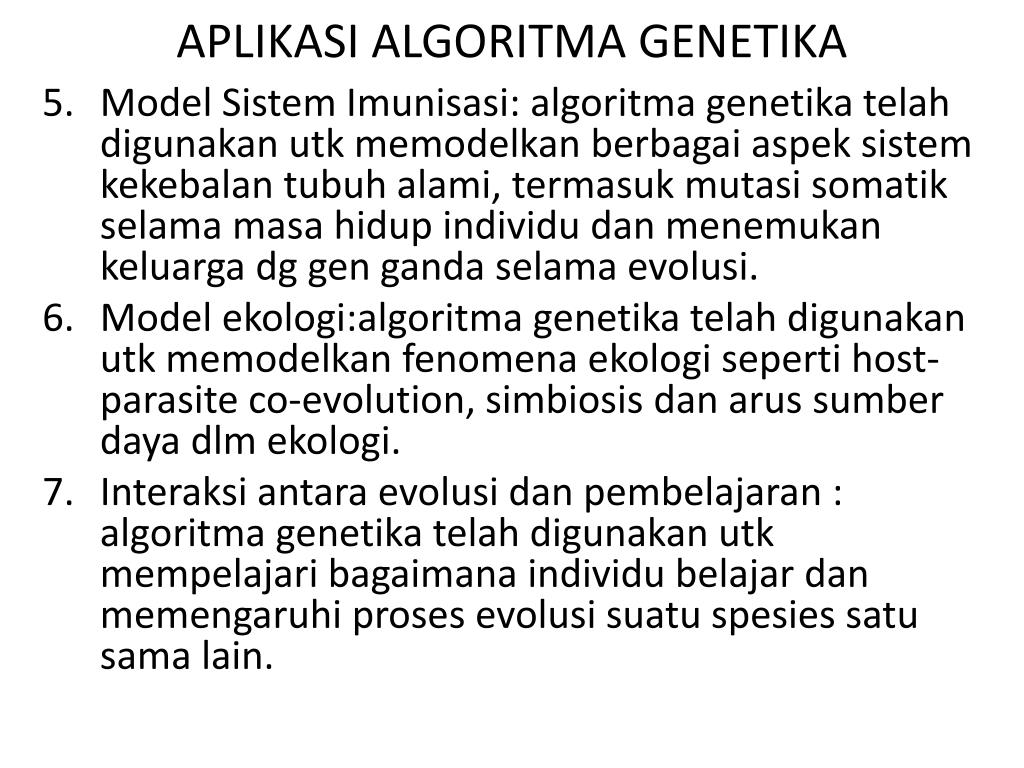 APLIKASI ALGORITMA GENETIKA

5. Model Sistem Imunisasi: algoritma genetika telah digunakan utk memodelkan berbagai aspek sistem kekebalan tubuh alami, termasuk mutasi somatik selama masa hidup individu dan menemukan keluarga dg gen ganda selama evolusi.
6. Model ekologi:algoritma genetika telah digunakan utk memodelkan fenomena ekologi seperti host-parasite co-evolution, simbiosis dan arus sumber daya dlm ekologi.
7. Interaksi antara evolusi dan pembelajaran : algoritma genetika telah digunakan utk mempelajari bagaimana individu belajar dan memengaruhi proses evolusi suatu spesies satu sama lain.